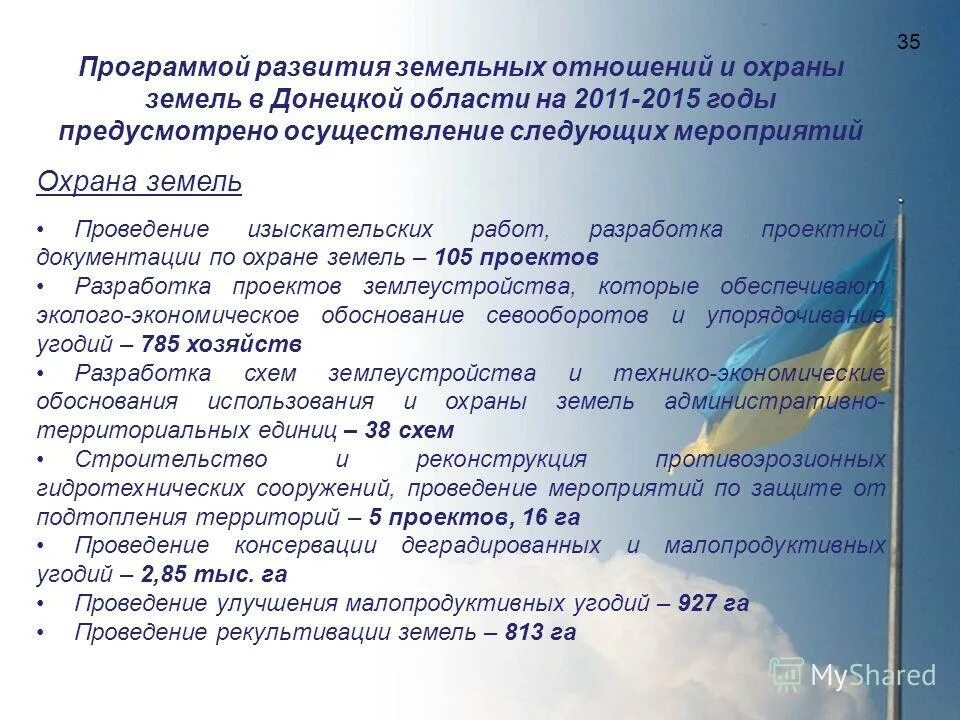 35

Программой развития земельных отношений и охраны земель в Донецкой области на 2011-2015 годы предусмотрено осуществление следующих мероприятий

Охрана земель

• Проведение изыскательских работ, разработка проектной документации по охране земель – 105 проектов
• Разработка проектов землеустройства, которые обеспечивают эколого-экономическое обоснование севооборотов и упорядочивание угодий – 785 хозяйств
• Разработка схем землеустройства и технико-экономические обоснования использования и охраны земель административно-территориальных единиц – 38 схем
• Строительство и реконструкция противоэрозионных гидротехнических сооружений, проведение мероприятий по защите от подтопления территорий – 5 проектов, 16 га
• Проведение консервации деградированных и малопродуктивных угодий – 2,85 тыс. га
• Проведение улучшения малопродуктивных угодий – 927 га
• Проведение рекультивации земель – 813 га

MyShared